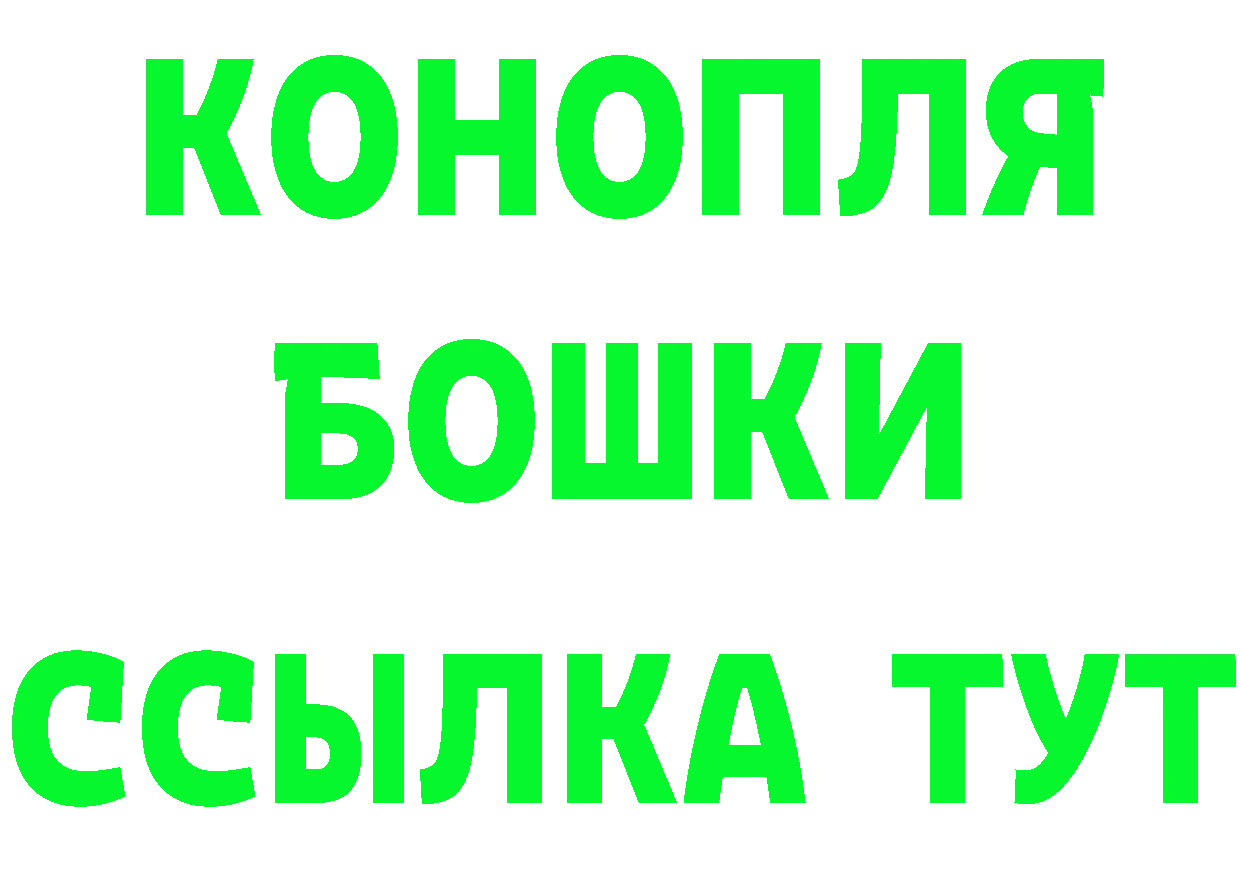 КОНОПЛЯ
БОШКИ
ССЫЛКА ТУТ